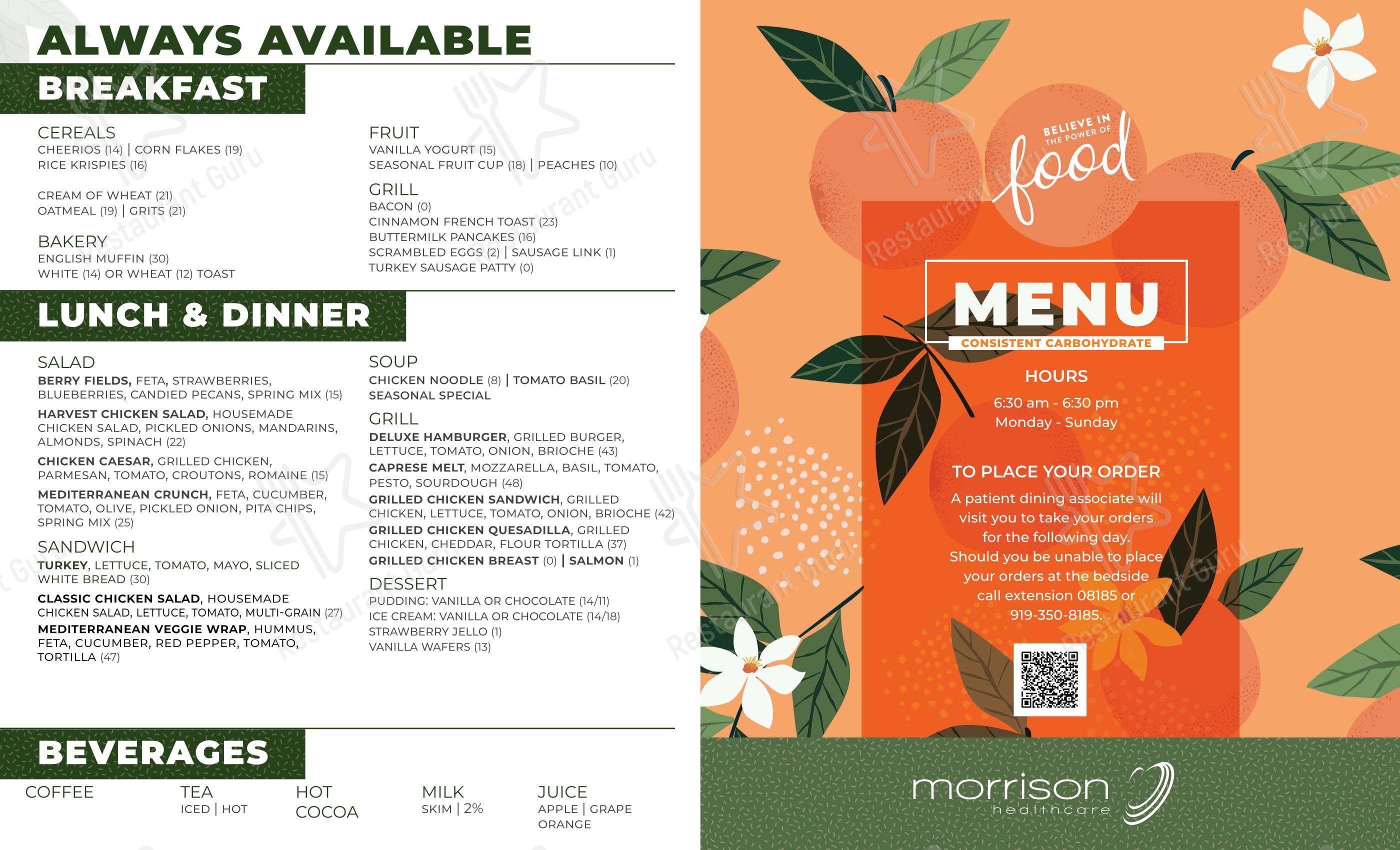 ALWAYS AVAILABLE

BREAKFAST

CEREALS
CHEERIOS (14) | CORN FLAKES (19)
RICE KRISPIES (16)

CREAM OF WHEAT (21)
OATMEAL (19) | GRITS (21)

BAKERY
ENGLISH MUFFIN (30)
WHITE (14) OR WHEAT (12) TOAST

FRUIT
VANILLA YOGURT (15)
SEASONAL FRUIT CUP (18) | PEACHES (10)

GRILL
BACON (0)
CINNAMON FRENCH TOAST (23)
BUTTERMILK PANCAKES (16)
SCRAMBLED EGGS (2) | SAUSAGE LINK (1)
TURKEY SAUSAGE PATTY (0)

LUNCH & DINNER

SALAD
BERRY FIELDS, FETA, STRAWBERRIES, BLUEBERRIES, CANDIED PECANS, SPRING MIX (15)
HARVEST CHICKEN SALAD, HOUSEMADE CHICKEN SALAD, PICKLED ONIONS, MANDARINS, ALMONDS, SPINACH (22)
CHICKEN CAESAR, GRILLED CHICKEN, PARMESAN, TOMATO, CROUTONS, ROMAINE (15)
MEDITERRANEAN CRUNCH, FETA, CUCUMBER, TOMATO, OLIVE, PICKLED ONION, PITA CHIPS, SPRING MIX (25)

SANDWICH
TURKEY, LETTUCE, TOMATO, MAYO, SLICED WHITE BREAD (30)
CLASSIC CHICKEN SALAD, HOUSEMADE CHICKEN SALAD, LETTUCE, TOMATO, MULTI-GRAIN (27)
MEDITERRANEAN VEGGIE WRAP, HUMMUS, FETA, CUCUMBER, RED PEPPER, TOMATO, TORTILLA (47)

SOUP
CHICKEN NOODLE (8) | TOMATO BASIL (20)
SEASONAL SPECIAL

GRILL
DELUXE HAMBURGER, GRILLED BURGER, LETTUCE, TOMATO, ONION, BRIOCHE (43)
CAPRESE MELT, MOZZARELLA, BASIL, TOMATO, PESTO, SOURDOUGH (48)
GRILLED CHICKEN SANDWICH, GRILLED CHICKEN, LETTUCE, TOMATO, ONION, BRIOCHE (42)
GRILLED CHICKEN QUESADILLA, GRILLED CHICKEN, CHEDDAR, FLOUR TORTILLA (37)
GRILLED CHICKEN BREAST (0) | SALMON (1)

DESSERT
PUDDING: VANILLA OR CHOCOLATE (14/11)
ICE CREAM: VANILLA OR CHOCOLATE (14/18)
STRAWBERRY JELLO (1)
VANILLA WAFERS (13)

BEVERAGES
COFFEE
TEA
ICED | HOT
HOT COCOA
MILK
SKIM | 2%
JUICE
APPLE | GRAPE
ORANGE

BELIEVE IN THE POWER OF
food

MENU
CONSISTENT CARBOHYDRATE

HOURS
6:30 am - 6:30 pm
Monday - Sunday

TO PLACE YOUR ORDER
A patient dining associate will visit you to take your orders for the following day. Should you be unable to place your orders at the bedside call extension 08185 or 919-350-8185.

morrison
healthcare

Restaurant Guru